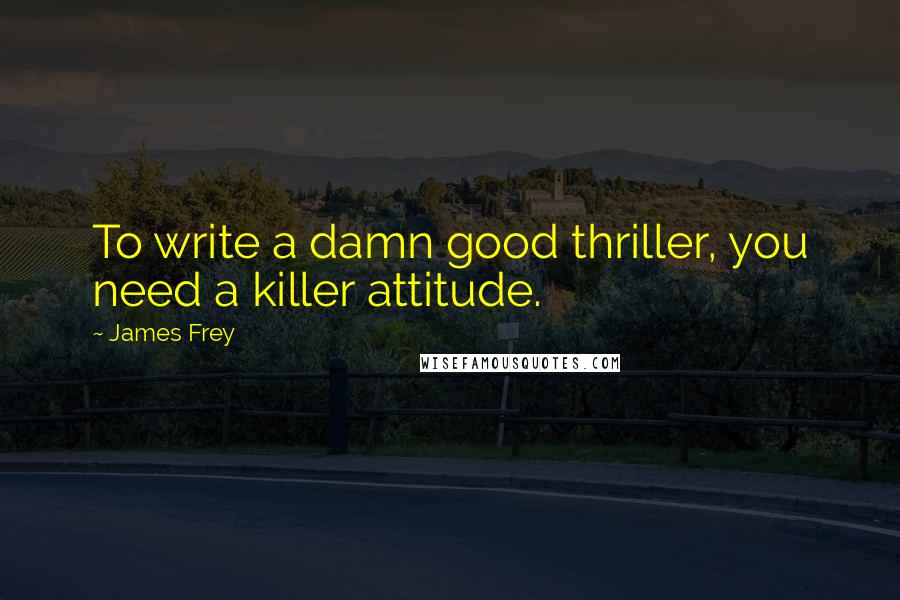 To write a damn good thriller, you need a killer attitude.

- James Frey

WISEFAMOUSQUOTES.COM